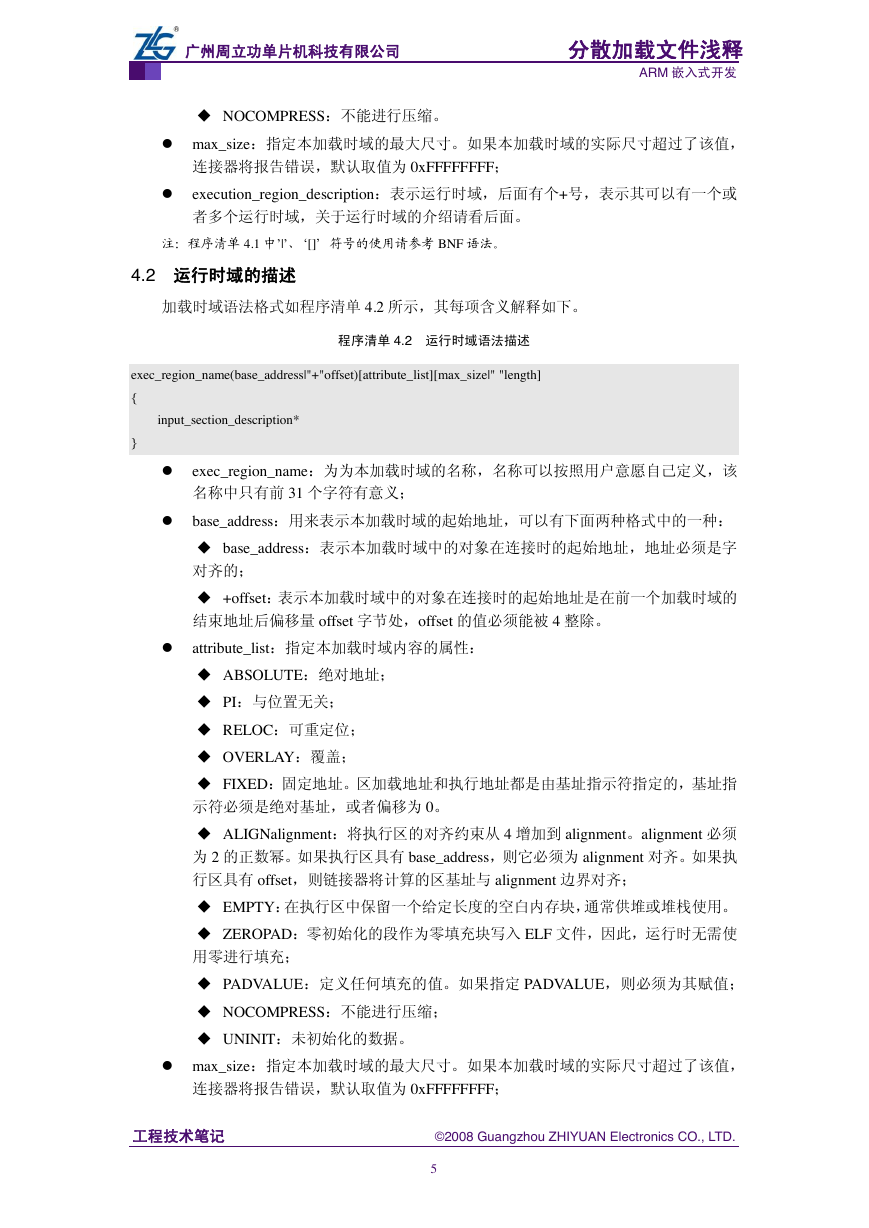 ZLG®
广州周立功单片机科技有限公司
分散加载文件浅释
ARM 嵌入式开发

◆ NOCOMPRESS：不能进行压缩。

● max_size：指定本加载时域的最大尺寸。如果本加载时域的实际尺寸超过了该值，连接器将报告错误，默认取值为 0xFFFFFFFF；

● execution_region_description：表示运行时域，后面有个+号，表示其可以有一个或者多个运行时域，关于运行时域的介绍请看后面。

注：程序清单 4.1 中'|'、'[]' 符号的使用请参考 BNF 语法。

4.2 运行时域的描述

加载时域语法格式如程序清单 4.2 所示，其每项含义解释如下。

程序清单 4.2 运行时域语法描述

exec_region_name(base_address|"+"offset)[attribute_list][max_size|" "length]
{
input_section_description*
}

● exec_region_name：为为本加载时域的名称，名称可以按照用户意愿自己定义，该名称中只有前 31 个字符有意义；

● base_address：用来表示本加载时域的起始地址，可以有下面两种格式中的一种：

◆ base_address：表示本加载时域中的对象在连接时的起始地址，地址必须是字对齐的；

◆ +offset：表示本加载时域中的对象在连接时的起始地址是在前一个加载时域的结束地址后偏移量 offset 字节处，offset 的值必须能被 4 整除。

● attribute_list：指定本加载时域内容的属性：

◆ ABSOLUTE：绝对地址；

◆ PI：与位置无关；

◆ RELOC：可重定位；

◆ OVERLAY：覆盖；

◆ FIXED：固定地址。区加载地址和执行地址都是由基址指示符指定的，基址指示符必须是绝对基址，或者偏移为 0。

◆ ALIGNalignment：将执行区的对齐约束从 4 增加到 alignment。alignment 必须为 2 的正数幂。如果执行区具有 base_address，则它必须为 alignment 对齐。如果执行区具有 offset，则链接器将计算的区基址与 alignment 边界对齐；

◆ EMPTY：在执行区中保留一个给定长度的空白内存块，通常供堆或堆栈使用。

◆ ZEROPAD：零初始化的段作为零填充块写入 ELF 文件，因此，运行时无需使用零进行填充；

◆ PADVALUE：定义任何填充的值。如果指定 PADVALUE，则必须为其赋值；

◆ NOCOMPRESS：不能进行压缩；

◆ UNINIT：未初始化的数据。

● max_size：指定本加载时域的最大尺寸。如果本加载时域的实际尺寸超过了该值，连接器将报告错误，默认取值为 0xFFFFFFFF;

工程技术笔记
©2008 Guangzhou ZHIYUAN Electronics CO., LTD.
5